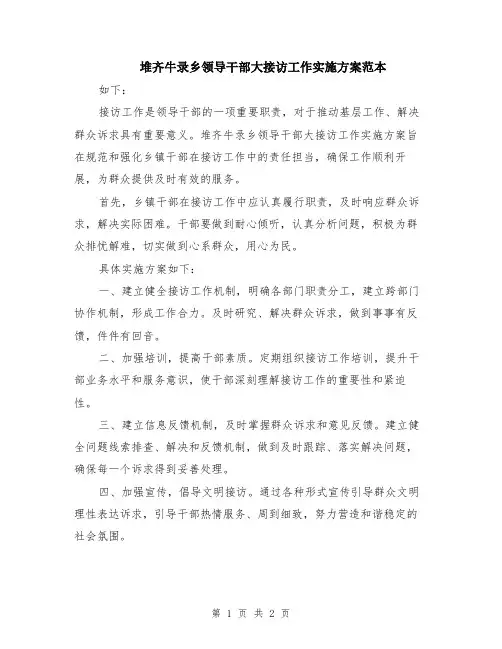 堆齐牛录乡领导干部大接访工作实施方案范本

如下：

接访工作是领导干部的一项重要职责，对于推动基层工作、解决群众诉求具有重要意义。堆齐牛录乡领导干部大接访工作实施方案旨在规范和强化乡镇干部在接访工作中的责任担当，确保工作顺利开展，为群众提供及时有效的服务。

首先，乡镇干部在接访工作中应认真履行职责，及时响应群众诉求，解决实际困难。干部要做到耐心倾听，认真分析问题，积极为群众排忧解难，切实做到心系群众，用心为民。

具体实施方案如下：

一、建立健全接访工作机制，明确各部门职责分工，建立跨部门协作机制，形成工作合力。及时研究、解决群众诉求，做到事事有反馈，件件有回音。

二、加强培训，提高干部素质。定期组织接访工作培训，提升干部业务水平和服务意识，使干部深刻理解接访工作的重要性和紧迫性。

三、建立信息反馈机制，及时掌握群众诉求和意见反馈。建立健全问题线索排查、解决和反馈机制，做到及时跟踪、落实解决问题，确保每一个诉求得到妥善处理。

四、加强宣传，倡导文明接访。通过各种形式宣传引导群众文明理性表达诉求，引导干部热情服务、周到细致，努力营造和谐稳定的社会氛围。

第 1 页 共 2 页